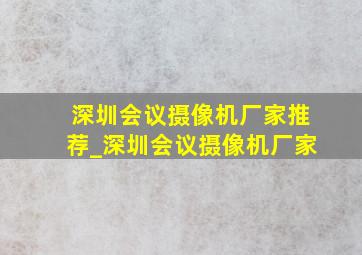 深圳会议摄像机厂家推荐_深圳会议摄像机厂家